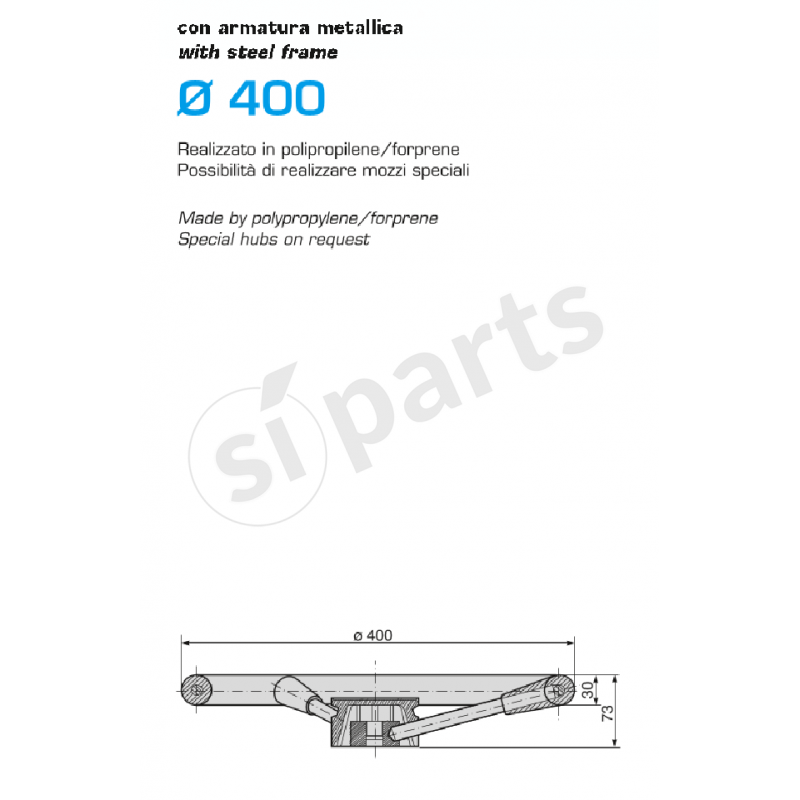 con armatura metallica
with steel frame

Ø 400

Realizzato in polipropilene/forprene
Possibilità di realizzare mozzi speciali

Made by polypropylene/forprene
Special hubs on request

siparts

ø 400

30

73